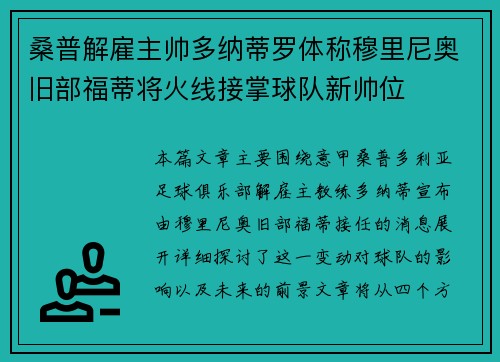 桑普解雇主帅多纳蒂罗体称穆里尼奥旧部福蒂将火线接掌球队新帅位

本篇文章主要围绕意甲桑普多利亚足球俱乐部解雇主教练多纳蒂宣布由穆里尼奥旧部福蒂接任的消息展开详细探讨了这一变动对球队的影响以及未来的前景文章将从四个方